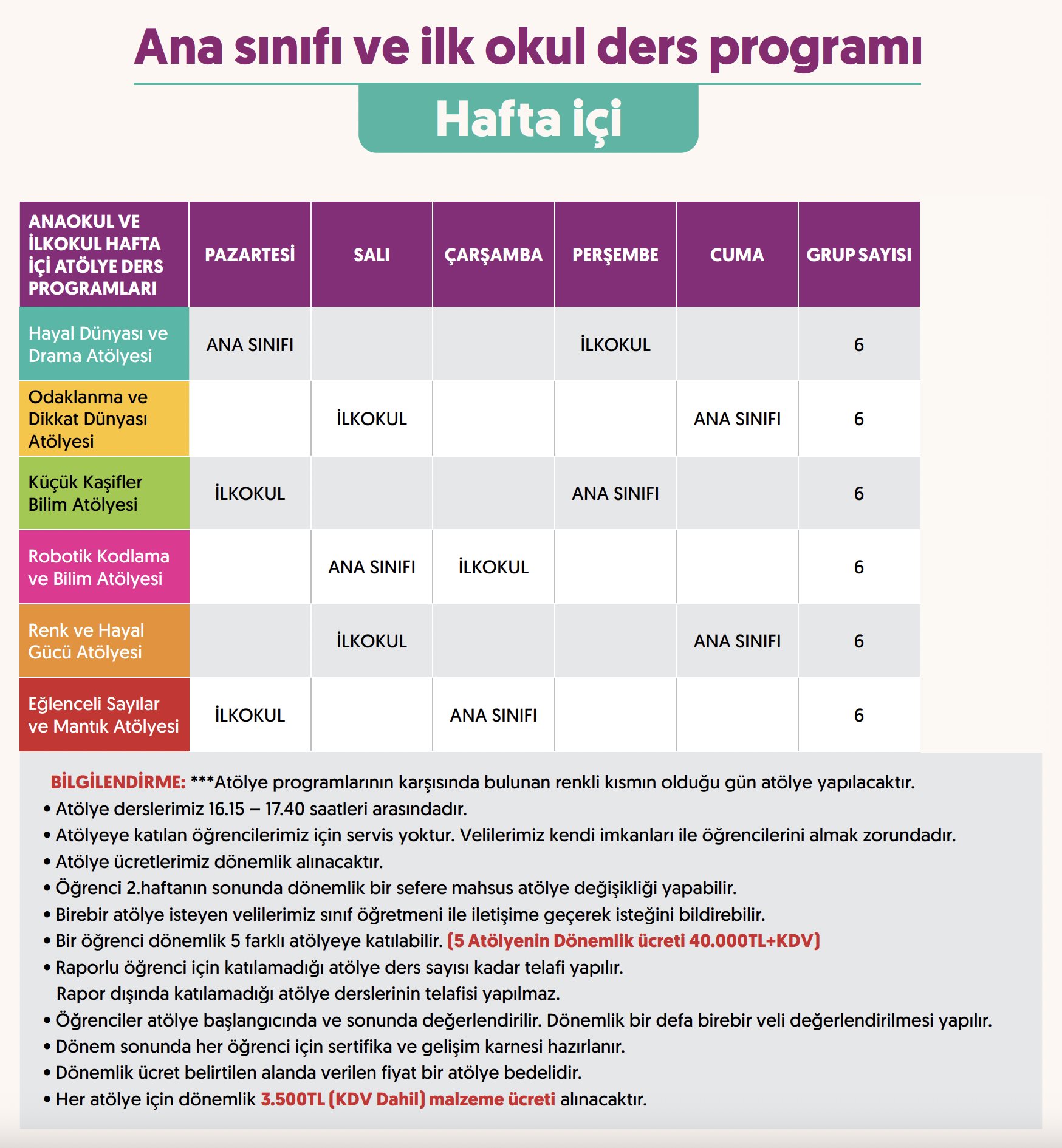 Ana sınıfı ve ilk okul ders programı

Hafta içi

| ANAOKUL VE İLKOKUL HAFTA İÇİ ATÖLYE DERS PROGRAMLARI | PAZARTESİ | SALI | ÇARŞAMBA | PERŞEMBE | CUMA | GRUP SAYISI |
|---|---|---|---|---|---|---|
| Hayal Dünyası ve Drama Atölyesi | ANA SINIFI | | | İLKOKUL | | 6 |
| Odaklanma ve Dikkat Dünyası Atölyesi | | İLKOKUL | | | ANA SINIFI | 6 |
| Küçük Kaşifler Bilim Atölyesi | İLKOKUL | | | ANA SINIFI | | 6 |
| Robotik Kodlama ve Bilim Atölyesi | | ANA SINIFI | İLKOKUL | | | 6 |
| Renk ve Hayal Gücü Atölyesi | | İLKOKUL | | | ANA SINIFI | 6 |
| Eğlenceli Sayılar ve Mantık Atölyesi | İLKOKUL | | ANA SINIFI | | | 6 |

BİLGİLENDİRME: ***Atölye programlarının karşısında bulunan renkli kısmın olduğu gün atölye yapılacaktır.
• Atölye derslerimiz 16.15 – 17.40 saatleri arasındadır.
• Atölyeye katılan öğrencilerimiz için servis yoktur. Velilerimiz kendi imkanları ile öğrencilerini almak zorundadır.
• Atölye ücretlerimiz dönemlik alınacaktır.
• Öğrenci 2.haftanın sonunda dönemlik bir sefere mahsus atölye değişikliği yapabilir.
• Birebir atölye isteyen velilerimiz sınıf öğretmeni ile iletişime geçerek isteğini bildirebilir.
• Bir öğrenci dönemlik 5 farklı atölyeye katılabilir. (5 Atölyenin Dönemlik ücreti 40.000TL+KDV)
• Raporlu öğrenci için katılamadığı atölye ders sayısı kadar telafi yapılır.
Rapor dışında katılamadığı atölye derslerinin telafisi yapılmaz.
• Öğrenciler atölye başlangıcında ve sonunda değerlendirilir. Dönemlik bir defa birebir veli değerlendirilmesi yapılır.
• Dönem sonunda her öğrenci için sertifika ve gelişim karnesi hazırlanır.
• Dönemlik ücret belirtilen alanda verilen fiyat bir atölye bedelidir.
• Her atölye için dönemlik 3.500TL (KDV Dahil) malzeme ücreti alınacaktır.